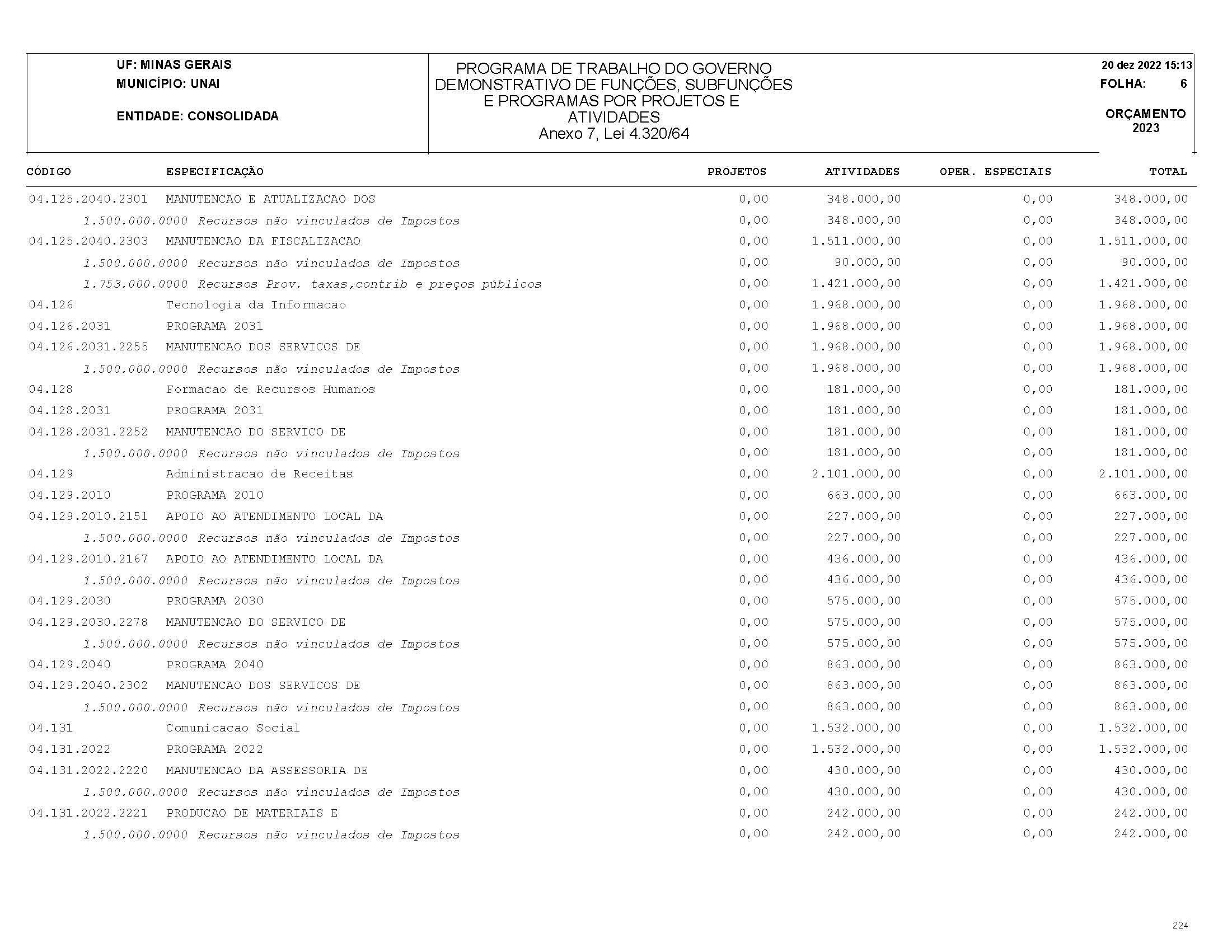 UF: MINAS GERAIS
MUNICÍPIO: UNAI

ENTIDADE: CONSOLIDADA

PROGRAMA DE TRABALHO DO GOVERNO
DEMONSTRATIVO DE FUNÇÕES, SUBFUNÇÕES E PROGRAMAS POR PROJETOS E ATIVIDADES
Anexo 7, Lei 4.320/64

20 dez 2022 15:13
FOLHA: 6

ORÇAMENTO 2023

| CÓDIGO | ESPECIFICAÇÃO | PROJETOS | ATIVIDADES | OPER. ESPECIAIS | TOTAL |
|---|---|---|---|---|---|
| 04.125.2040.2301 | MANUTENCAO E ATUALIZACAO DOS | 0,00 | 348.000,00 | 0,00 | 348.000,00 |
| 1.500.000.0000 | Recursos não vinculados de Impostos | 0,00 | 348.000,00 | 0,00 | 348.000,00 |
| 04.125.2040.2303 | MANUTENCAO DA FISCALIZACAO | 0,00 | 1.511.000,00 | 0,00 | 1.511.000,00 |
| 1.500.000.0000 | Recursos não vinculados de Impostos | 0,00 | 90.000,00 | 0,00 | 90.000,00 |
| 1.753.000.0000 | Recursos Prov. taxas,contrib e preços públicos | 0,00 | 1.421.000,00 | 0,00 | 1.421.000,00 |
| 04.126 | Tecnologia da Informacao | 0,00 | 1.968.000,00 | 0,00 | 1.968.000,00 |
| 04.126.2031 | PROGRAMA 2031 | 0,00 | 1.968.000,00 | 0,00 | 1.968.000,00 |
| 04.126.2031.2255 | MANUTENCAO DOS SERVICOS DE | 0,00 | 1.968.000,00 | 0,00 | 1.968.000,00 |
| 1.500.000.0000 | Recursos não vinculados de Impostos | 0,00 | 1.968.000,00 | 0,00 | 1.968.000,00 |
| 04.128 | Formacao de Recursos Humanos | 0,00 | 181.000,00 | 0,00 | 181.000,00 |
| 04.128.2031 | PROGRAMA 2031 | 0,00 | 181.000,00 | 0,00 | 181.000,00 |
| 04.128.2031.2252 | MANUTENCAO DO SERVICO DE | 0,00 | 181.000,00 | 0,00 | 181.000,00 |
| 1.500.000.0000 | Recursos não vinculados de Impostos | 0,00 | 181.000,00 | 0,00 | 181.000,00 |
| 04.129 | Administracao de Receitas | 0,00 | 2.101.000,00 | 0,00 | 2.101.000,00 |
| 04.129.2010 | PROGRAMA 2010 | 0,00 | 663.000,00 | 0,00 | 663.000,00 |
| 04.129.2010.2151 | APOIO AO ATENDIMENTO LOCAL DA | 0,00 | 227.000,00 | 0,00 | 227.000,00 |
| 1.500.000.0000 | Recursos não vinculados de Impostos | 0,00 | 227.000,00 | 0,00 | 227.000,00 |
| 04.129.2010.2167 | APOIO AO ATENDIMENTO LOCAL DA | 0,00 | 436.000,00 | 0,00 | 436.000,00 |
| 1.500.000.0000 | Recursos não vinculados de Impostos | 0,00 | 436.000,00 | 0,00 | 436.000,00 |
| 04.129.2030 | PROGRAMA 2030 | 0,00 | 575.000,00 | 0,00 | 575.000,00 |
| 04.129.2030.2278 | MANUTENCAO DO SERVICO DE | 0,00 | 575.000,00 | 0,00 | 575.000,00 |
| 1.500.000.0000 | Recursos não vinculados de Impostos | 0,00 | 575.000,00 | 0,00 | 575.000,00 |
| 04.129.2040 | PROGRAMA 2040 | 0,00 | 863.000,00 | 0,00 | 863.000,00 |
| 04.129.2040.2302 | MANUTENCAO DOS SERVICOS DE | 0,00 | 863.000,00 | 0,00 | 863.000,00 |
| 1.500.000.0000 | Recursos não vinculados de Impostos | 0,00 | 863.000,00 | 0,00 | 863.000,00 |
| 04.131 | Comunicacao Social | 0,00 | 1.532.000,00 | 0,00 | 1.532.000,00 |
| 04.131.2022 | PROGRAMA 2022 | 0,00 | 1.532.000,00 | 0,00 | 1.532.000,00 |
| 04.131.2022.2220 | MANUTENCAO DA ASSESSORIA DE | 0,00 | 430.000,00 | 0,00 | 430.000,00 |
| 1.500.000.0000 | Recursos não vinculados de Impostos | 0,00 | 430.000,00 | 0,00 | 430.000,00 |
| 04.131.2022.2221 | PRODUCAO DE MATERIAIS E | 0,00 | 242.000,00 | 0,00 | 242.000,00 |
| 1.500.000.0000 | Recursos não vinculados de Impostos | 0,00 | 242.000,00 | 0,00 | 242.000,00 |

224